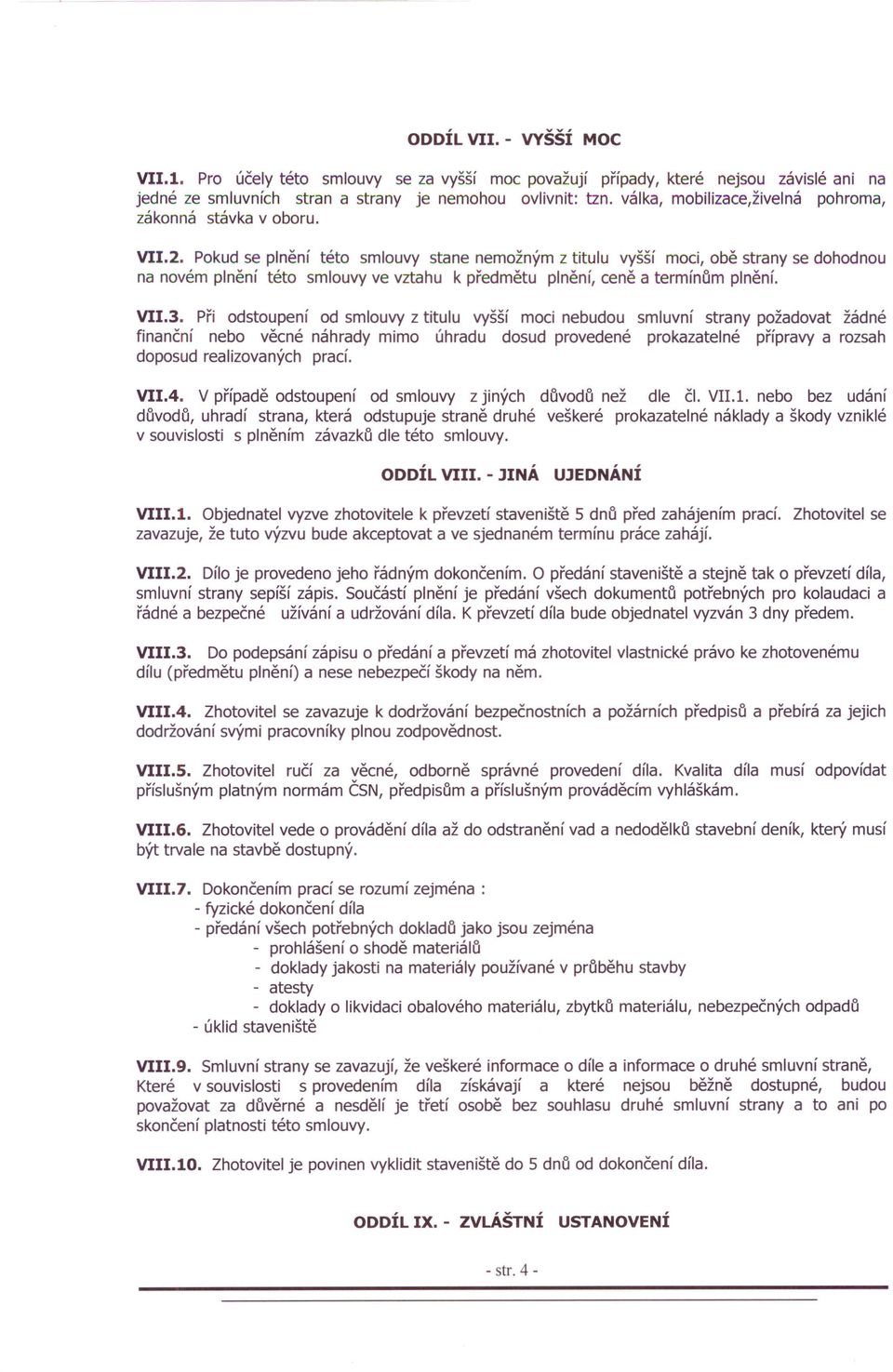 ODDÍL VII. - VYŠŠÍ MOC

VII.1. Pro účely této smlouvy se za vyšší moc považují případy, které nejsou závislé ani na jedné ze smluvních stran a strany je nemohou ovlivnit: tzn. válka, mobilizace,živelná pohroma, zákonná stávka v oboru.

VII.2. Pokud se plnění této smlouvy stane nemožným z titulu vyšší moci, obě strany se dohodnou na novém plnění této smlouvy ve vztahu k předmětu plnění, ceně a termínům plnění.

VII.3. Při odstoupení od smlouvy z titulu vyšší moci nebudou smluvní strany požadovat žádné finanční nebo věcné náhrady mimo úhradu dosud provedené prokazatelné přípravy a rozsah doposud realizovaných prací.

VII.4. V případě odstoupení od smlouvy z jiných důvodů než dle čl. VII.1. nebo bez udání důvodů, uhradí strana, která odstupuje straně druhé veškeré prokazatelné náklady a škody vzniklé v souvislosti s plněním závazků dle této smlouvy.

ODDÍL VIII. - JINÁ UJEDNÁNÍ

VIII.1. Objednatel vyzve zhotovitele k převzetí staveniště 5 dnů před zahájením prací. Zhotovitel se zavazuje, že tuto výzvu bude akceptovat a ve sjednaném termínu práce zahájí.

VIII.2. Dílo je provedeno jeho řádným dokončením. O předání staveniště a stejně tak o převzetí díla, smluvní strany sepíší zápis. Součástí plnění je předání všech dokumentů potřebných pro kolaudaci a řádné a bezpečné užívání a udržování díla. K převzetí díla bude objednatel vyzván 3 dny předem.

VIII.3. Do podepsání zápisu o předání a převzetí má zhotovitel vlastnické právo ke zhotovenému dílu (předmětu plnění) a nese nebezpečí škody na něm.

VIII.4. Zhotovitel se zavazuje k dodržování bezpečnostních a požárních předpisů a přebírá za jejich dodržování svými pracovníky plnou zodpovědnost.

VIII.5. Zhotovitel ručí za věcné, odborně správné provedení díla. Kvalita díla musí odpovídat příslušným platným normám ČSN, předpisům a příslušným prováděcím vyhláškám.

VIII.6. Zhotovitel vede o provádění díla až do odstranění vad a nedodělků stavební deník, který musí být trvale na stavbě dostupný.

VIII.7. Dokončením prací se rozumí zejména :
- fyzické dokončení díla
- předání všech potřebných dokladů jako jsou zejména
- prohlášení o shodě materiálů
- doklady jakosti na materiály používané v průběhu stavby
- atesty
- doklady o likvidaci obalového materiálu, zbytků materiálu, nebezpečných odpadů
- úklid staveniště

VIII.9. Smluvní strany se zavazují, že veškeré informace o díle a informace o druhé smluvní straně, Které v souvislosti s provedením díla získávají a které nejsou běžně dostupné, budou považovat za důvěrné a nesdělí je třetí osobě bez souhlasu druhé smluvní strany a to ani po skončení platnosti této smlouvy.

VIII.10. Zhotovitel je povinen vyklidit staveniště do 5 dnů od dokončení díla.

ODDÍL IX. - ZVLÁŠTNÍ USTANOVENÍ

- str. 4 -